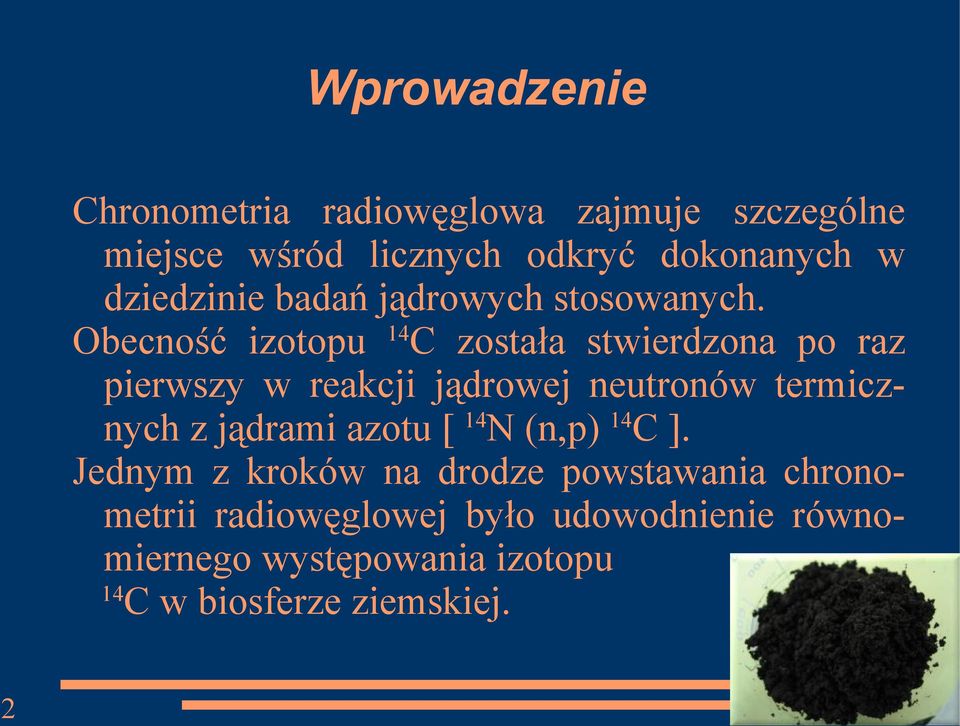 Wprowadzenie

Chronometria radiowęglowa zajmuje szczególne miejsce wśród licznych odkryć dokonanych w dziedzinie badań jądrowych stosowanych.

Obecność izotopu $^{14}C$ została stwierdzona po raz pierwszy w reakcji jądrowej neutronów termicznych z jądrami azotu [ $^{14}N$ (n,p) $^{14}C$ ].

Jednym z kroków na drodze powstawania chronometrii radiowęglowej było udowodnienie równomiernego występowania izotopu $^{14}C$ w biosferze ziemskiej.

2